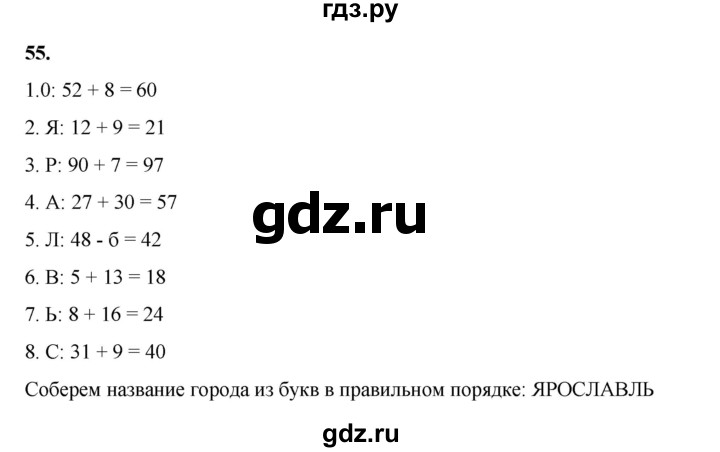 гдз.ру

55.

1.0: 52 + 8 = 60

2. Я: 12 + 9 = 21

3. Р: 90 + 7 = 97

4. А: 27 + 30 = 57

gdz.ru

5. Л: 48 - б = 42

6. В: 5 + 13 = 18

7. Ь: 8 + 16 = 24

8. С: 31 + 9 = 40

Соберем название города из букв в правильном порядке: ЯРОСЛАВЛЬ

gdz.ru